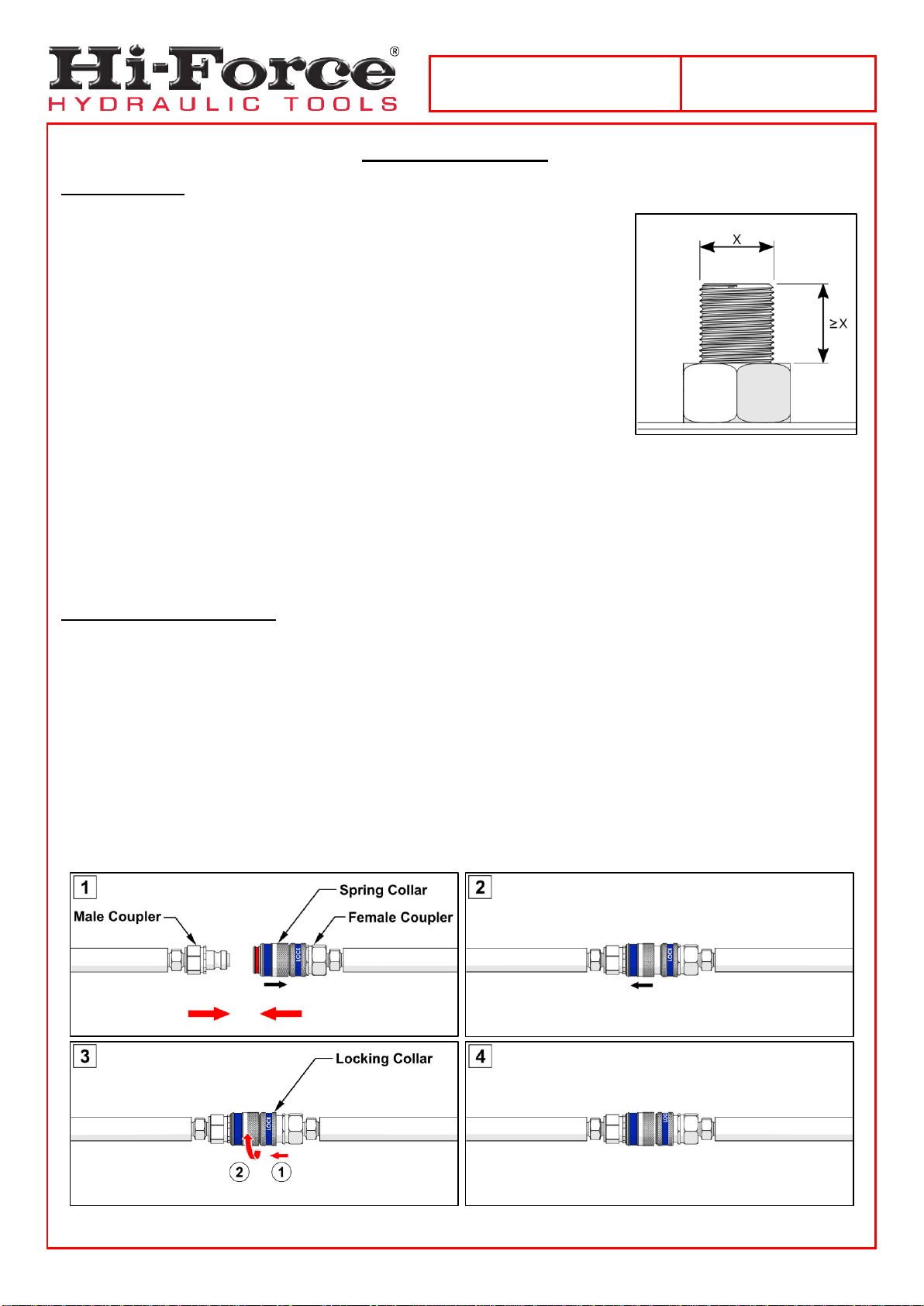 Hi-Force®
HYDRAULIC TOOLS

X

≥X

1

Male Coupler

Spring Collar

Female Coupler

LOCK

2

LOCK

3

Locking Collar

LOCK

2

1

4

LOCK